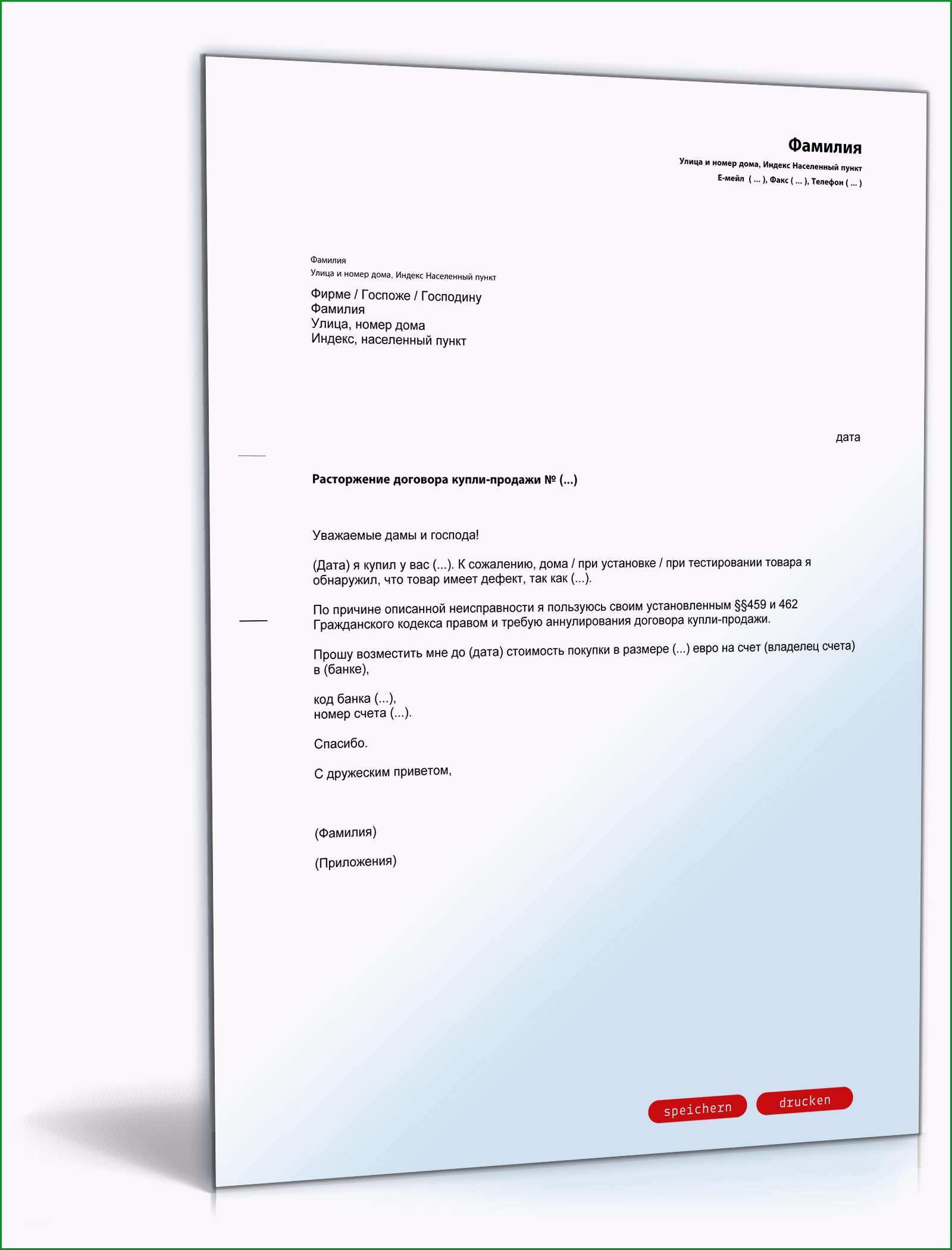 Фамилия
Улица и номер дома, Индекс Населенный пункт
Е-мейл ( ... ), Факс ( ... ), Телефон ( ... )

Фамилия
Улица и номер дома, Индекс Населенный пункт

Фирме / Госпоже / Господину
Фамилия
Улица, номер дома
Индекс, населенный пункт

дата

Расторжение договора купли-продажи № (...)

Уважаемые дамы и господа!

(Дата) я купил у вас (...). К сожалению, дома / при установке / при тестировании товара я обнаружил, что товар имеет дефект, так как (...).

По причине описанной неисправности я пользуюсь своим установленным §§459 и 462 Гражданского кодекса правом и требую аннулирования договора купли-продажи.

Прошу возместить мне до (дата) стоимость покупки в размере (...) евро на счет (владелец счета) в (банке),

код банка (...),
номер счета (...).

Спасибо.

С дружеским приветом,

(Фамилия)

(Приложения)

speichern drucken